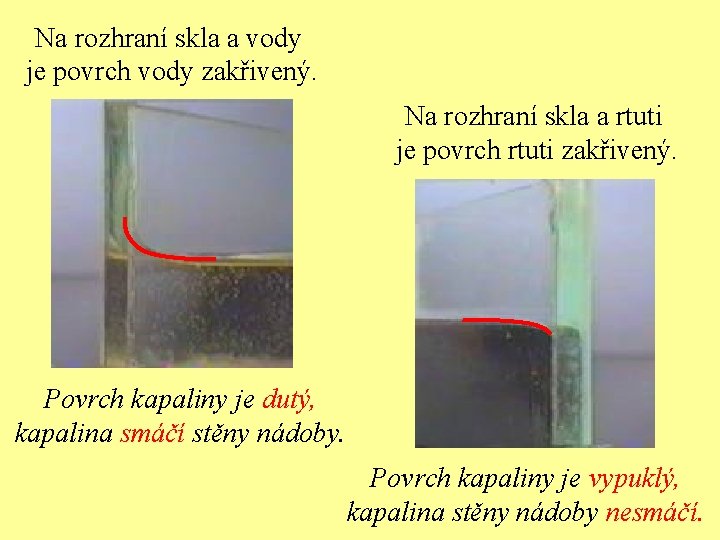 Na rozhraní skla a vody
je povrch vody zakřivený.

Povrch kapaliny je dutý,
kapalina smáčí stěny nádoby.

Na rozhraní skla a rtuti
je povrch rtuti zakřivený.

Povrch kapaliny je vypuklý,
kapalina stěny nádoby nesmáčí.